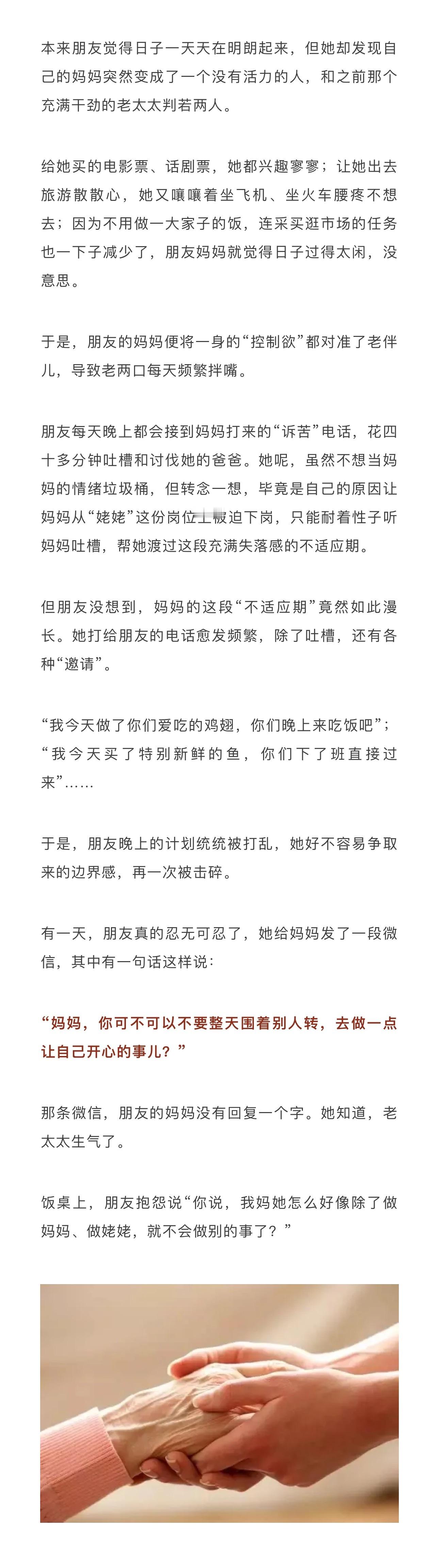 本来朋友觉得日子一天天在明朗起来，但她却发现自己的妈妈突然变成了一个没有活力的人，和之前那个充满干劲的老太太判若两人。

给她买的电影票、话剧票，她都兴趣寥寥；让她出去旅游散散心，她又嚷嚷着坐飞机、坐火车腰疼不想去；因为不用做一大家子的饭，连采买逛市场的任务也一下子减少了，朋友妈妈就觉得日子过得太闲，没意思。

于是，朋友的妈妈便将一身的“控制欲”都对准了老伴儿，导致老两口每天频繁拌嘴。

朋友每天晚上都会接到妈妈打来的“诉苦”电话，花四十多分钟吐槽和讨伐她的爸爸。她呢，虽然不想当妈妈的情绪垃圾桶，但转念一想，毕竟是自己的原因让妈妈从“姥姥”这份岗位上被迫下岗，只能耐着性子听妈妈吐槽，帮她渡过这段充满失落感的不适应期。

但朋友没想到，妈妈的这段“不适应期”竟然如此漫长。她打给朋友的电话愈发频繁，除了吐槽，还有各种“邀请”。

“我今天做了你们爱吃的鸡翅，你们晚上来吃饭吧”；“我今天买了特别新鲜的鱼，你们下了班直接过来”……

于是，朋友晚上的计划统统被打乱，她好不容易争取来的边界感，再一次被击碎。

有一天，朋友真的忍无可忍了，她给妈妈发了一段微信，其中有一句话这样说：

“妈妈，你可不可以不要整天围着别人转，去做一点让自己开心的事儿？”

那条微信，朋友的妈妈没有回复一个字。她知道，老太太生气了。

饭桌上，朋友抱怨说“你说，我妈她怎么好像除了做妈妈、做姥姥，就不会做别的事了？”